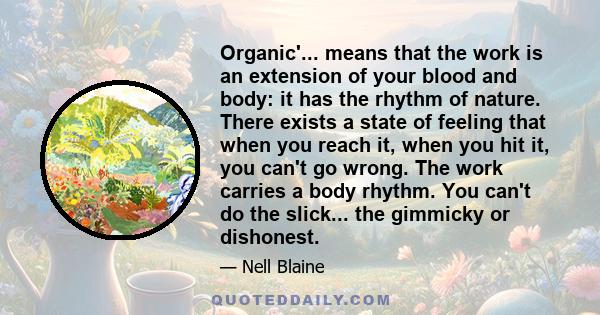 Organic'... means that the work is an extension of your blood and body: it has the rhythm of nature. There exists a state of feeling that when you reach it, when you hit it, you can't go wrong. The work carries a body rhythm. You can't do the slick... the gimmicky or dishonest.

— Nell Blaine

QUOTEDDAILY.COM